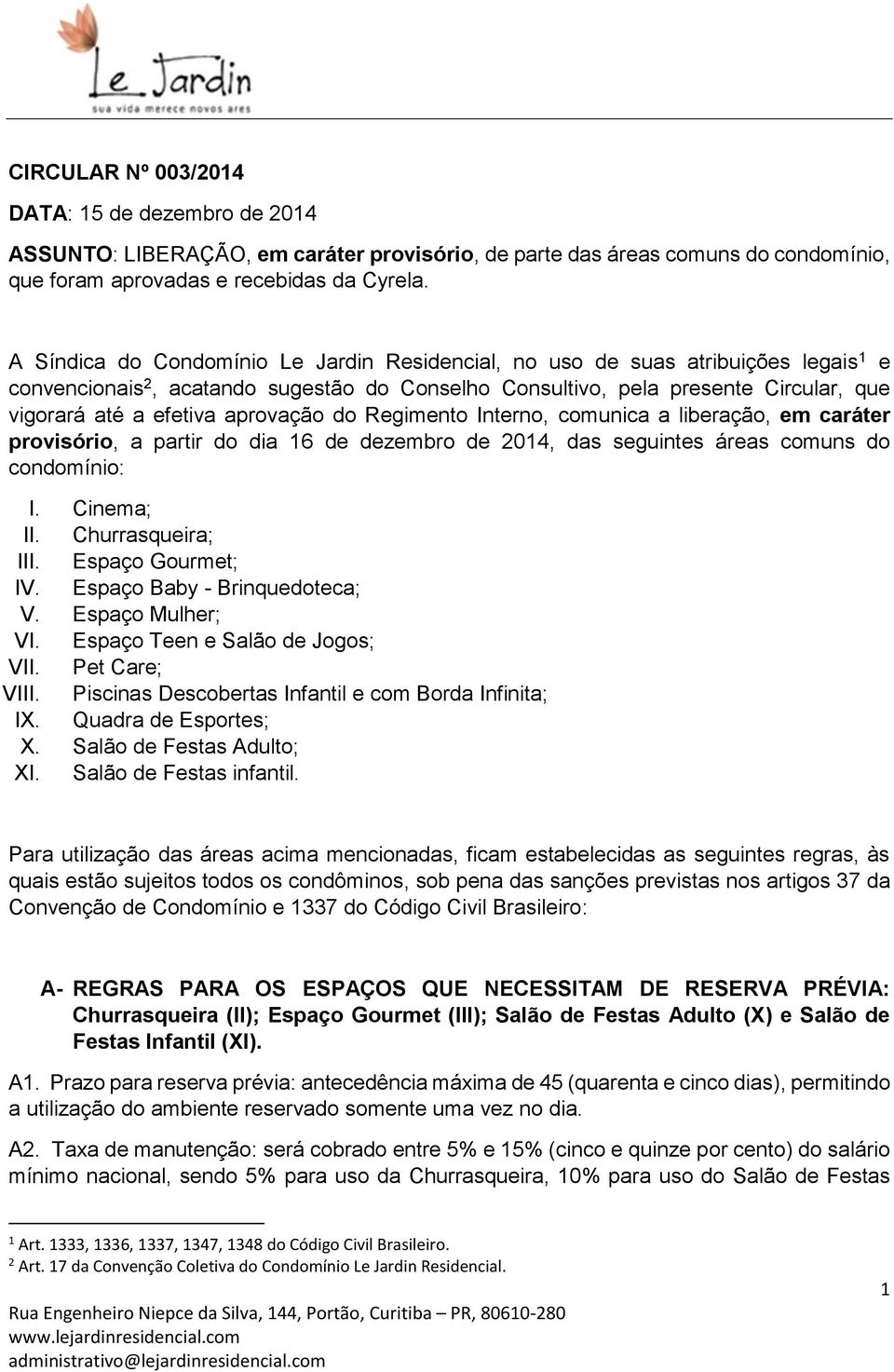 Le Jardin
sua vida merece novos ares

CIRCULAR Nº 003/2014

DATA: 15 de dezembro de 2014

ASSUNTO: LIBERAÇÃO, em caráter provisório, de parte das áreas comuns do condomínio, que foram aprovadas e recebidas da Cyrela.

A Síndica do Condomínio Le Jardin Residencial, no uso de suas atribuições legais$^1$ e convencionais$^2$, acatando sugestão do Conselho Consultivo, pela presente Circular, que vigorará até a efetiva aprovação do Regimento Interno, comunica a liberação, em caráter provisório, a partir do dia 16 de dezembro de 2014, das seguintes áreas comuns do condomínio:

I. Cinema;
II. Churrasqueira;
III. Espaço Gourmet;
IV. Espaço Baby - Brinquedoteca;
V. Espaço Mulher;
VI. Espaço Teen e Salão de Jogos;
VII. Pet Care;
VIII. Piscinas Descobertas Infantil e com Borda Infinita;
IX. Quadra de Esportes;
X. Salão de Festas Adulto;
XI. Salão de Festas infantil.

Para utilização das áreas acima mencionadas, ficam estabelecidas as seguintes regras, às quais estão sujeitos todos os condôminos, sob pena das sanções previstas nos artigos 37 da Convenção de Condomínio e 1337 do Código Civil Brasileiro:

A- REGRAS PARA OS ESPAÇOS QUE NECESSITAM DE RESERVA PRÉVIA: Churrasqueira (II); Espaço Gourmet (III); Salão de Festas Adulto (X) e Salão de Festas Infantil (XI).

A1. Prazo para reserva prévia: antecedência máxima de 45 (quarenta e cinco dias), permitindo a utilização do ambiente reservado somente uma vez no dia.

A2. Taxa de manutenção: será cobrado entre 5% e 15% (cinco e quinze por cento) do salário mínimo nacional, sendo 5% para uso da Churrasqueira, 10% para uso do Salão de Festas

$^1$ Art. 1333, 1336, 1337, 1347, 1348 do Código Civil Brasileiro.
$^2$ Art. 17 da Convenção Coletiva do Condomínio Le Jardin Residencial.

1

Rua Engenheiro Niepce da Silva, 144, Portão, Curitiba – PR, 80610-280
www.lejardinresidencial.com
administrativo@lejardinresidencial.com